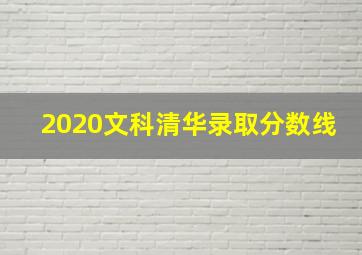 2020文科清华录取分数线